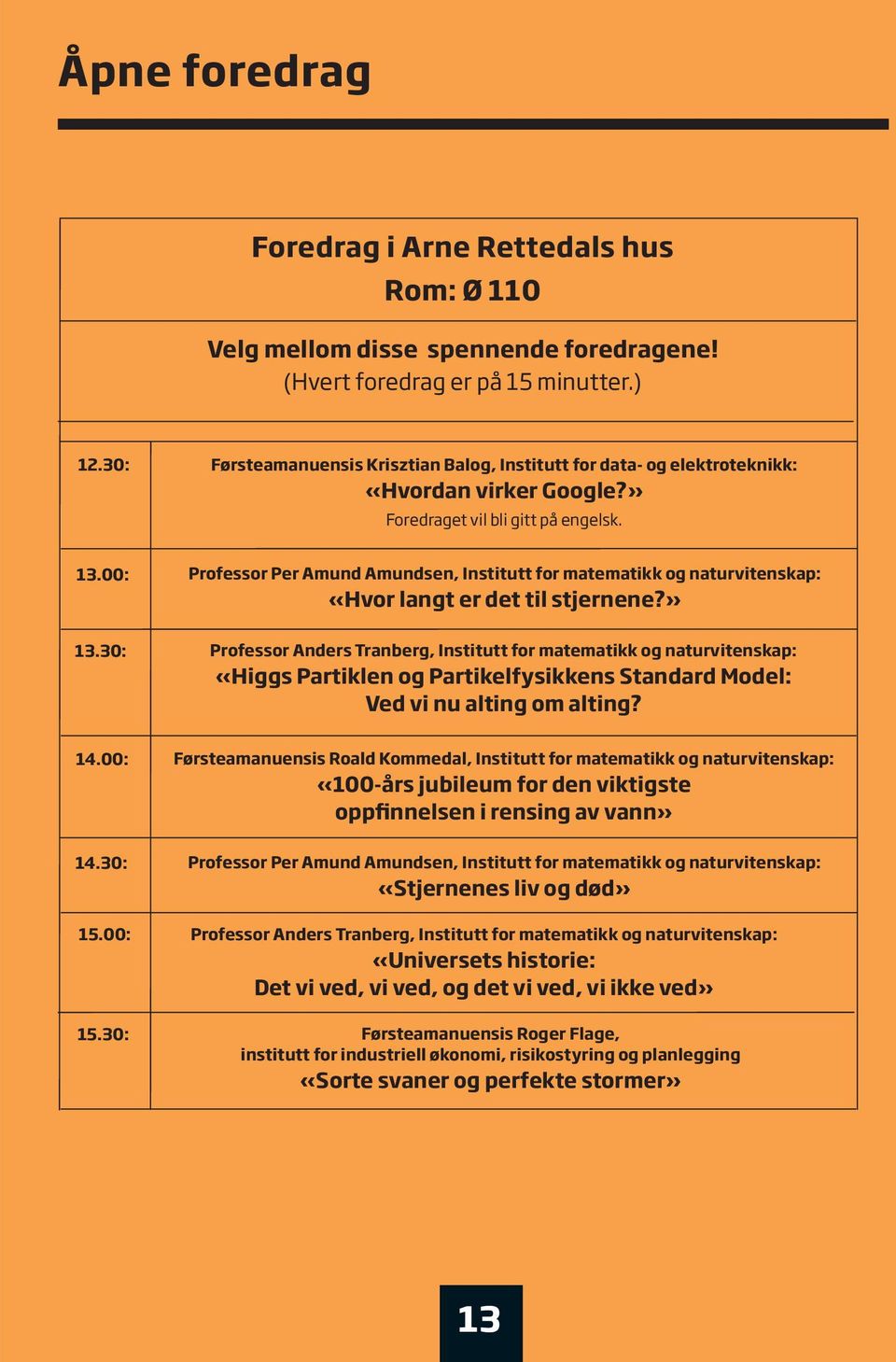 Åpne foredrag

Foredrag i Arne Rettedals hus
Rom: Ø 110

Velg mellom disse spennende foredragene!
(Hvert foredrag er på 15 minutter.)

| | |
|---|---|
| 12.30: | Førsteamanuensis Krisztian Balog, Institutt for data- og elektroteknikk: «Hvordan virker Google?» Foredraget vil bli gitt på engelsk. |
| 13.00: | Professor Per Amund Amundsen, Institutt for matematikk og naturvitenskap: «Hvor langt er det til stjernene?» |
| 13.30: | Professor Anders Tranberg, Institutt for matematikk og naturvitenskap: «Higgs Partiklen og Partikelfysikkens Standard Model: Ved vi nu alting om alting? |
| 14.00: | Førsteamanuensis Roald Kommedal, Institutt for matematikk og naturvitenskap: «100-års jubileum for den viktigste oppfinnelsen i rensing av vann» |
| 14.30: | Professor Per Amund Amundsen, Institutt for matematikk og naturvitenskap: «Stjernenes liv og død» |
| 15.00: | Professor Anders Tranberg, Institutt for matematikk og naturvitenskap: «Universets historie: Det vi ved, vi ved, og det vi ved, vi ikke ved» |
| 15.30: | Førsteamanuensis Roger Flage, institutt for industriell økonomi, risikostyring og planlegging «Sorte svaner og perfekte stormer» |

13